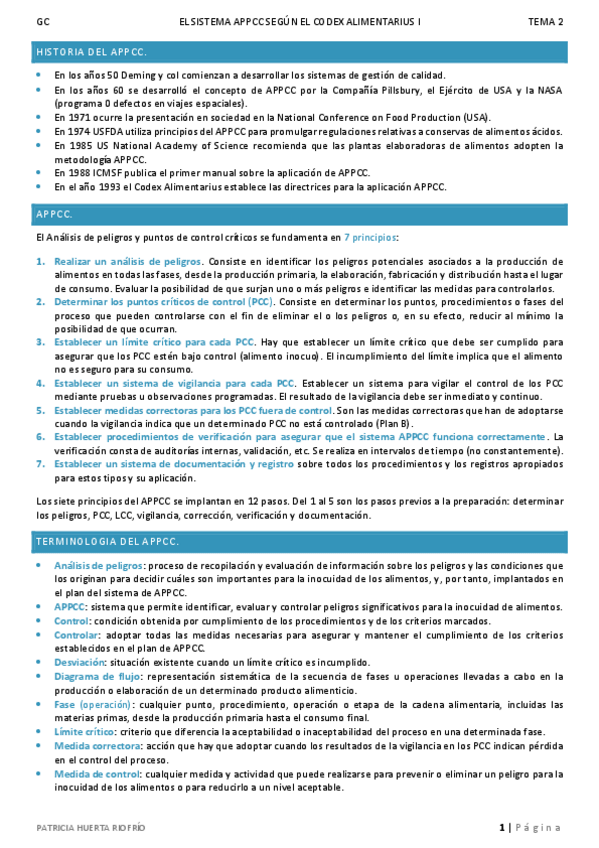 GC EL SISTEMA APPCC SEGÚN EL CODEX ALIMENTARIUS I TEMA 2

HISTORIA DEL APPCC.

- En los años 50 Deming y col comienzan a desarrollar los sistemas de gestión de calidad.
- En los años 60 se desarrolló el concepto de APPCC por la Compañía Pillsbury, el Ejército de USA y la NASA (programa 0 defectos en viajes espaciales).
- En 1971 ocurre la presentación en sociedad en la National Conference on Food Production (USA).
- En 1974 USFDA utiliza principios del APPCC para promulgar regulaciones relativas a conservas de alimentos ácidos.
- En 1985 US National Academy of Science recomienda que las plantas elaboradoras de alimentos adopten la metodología APPCC.
- En 1988 ICMSF publica el primer manual sobre la aplicación de APPCC.
- En el año 1993 el Codex Alimentarius establece las directrices para la aplicación APPCC.

APPCC.

El Análisis de peligros y puntos de control críticos se fundamenta en 7 principios:

1. Realizar un análisis de peligros. Consiste en identificar los peligros potenciales asociados a la producción de alimentos en todas las fases, desde la producción primaria, la elaboración, fabricación y distribución hasta el lugar de consumo. Evaluar la posibilidad de que surjan uno o más peligros e identificar las medidas para controlarlos.
2. Determinar los puntos críticos de control (PCC). Consiste en determinar los puntos, procedimientos o fases del proceso que pueden controlarse con el fin de eliminar el o los peligros o, en su efecto, reducir al mínimo la posibilidad de que ocurran.
3. Establecer un límite crítico para cada PCC. Hay que establecer un límite crítico que debe ser cumplido para asegurar que los PCC estén bajo control (alimento inocuo). El incumplimiento del límite implica que el alimento no es seguro para su consumo.
4. Establecer un sistema de vigilancia para cada PCC. Establecer un sistema para vigilar el control de los PCC mediante pruebas u observaciones programadas. El resultado de la vigilancia debe ser inmediato y continuo.
5. Establecer medidas correctoras para los PCC fuera de control. Son las medidas correctoras que han de adoptarse cuando la vigilancia indica que un determinado PCC no está controlado (Plan B).
6. Establecer procedimientos de verificación para asegurar que el sistema APPCC funciona correctamente. La verificación consta de auditorías internas, validación, etc. Se realiza en intervalos de tiempo (no constantemente).
7. Establecer un sistema de documentación y registro sobre todos los procedimientos y los registros apropiados para estos tipos y su aplicación.

Los siete principios del APPCC se implantan en 12 pasos. Del 1 al 5 son los pasos previos a la preparación: determinar los peligros, PCC, LCC, vigilancia, corrección, verificación y documentación.

TERMINOLOGIA DEL APPCC.

- Análisis de peligros: proceso de recopilación y evaluación de información sobre los peligros y las condiciones que los originan para decidir cuáles son importantes para la inocuidad de los alimentos, y, por tanto, implantados en el plan del sistema de APPCC.
- APPCC: sistema que permite identificar, evaluar y controlar peligros significativos para la inocuidad de alimentos.
- Control: condición obtenida por cumplimiento de los procedimientos y de los criterios marcados.
- Controlar: adoptar todas las medidas necesarias para asegurar y mantener el cumplimiento de los criterios establecidos en el plan de APPCC.
- Desviación: situación existente cuando un límite crítico es incumplido.
- Diagrama de flujo: representación sistemática de la secuencia de fases u operaciones llevadas a cabo en la producción o elaboración de un determinado producto alimenticio.
- Fase (operación): cualquier punto, procedimiento, operación o etapa de la cadena alimentaria, incluidas las materias primas, desde la producción primaria hasta el consumo final.
- Límite crítico: criterio que diferencia la aceptabilidad o inaceptabilidad del proceso en una determinada fase.
- Medida correctora: acción que hay que adoptar cuando los resultados de la vigilancia en los PCC indican pérdida en el control del proceso.
- Medida de control: cualquier medida y actividad que puede realizarse para prevenir o eliminar un peligro para la inocuidad de los alimentos o para reducirlo a un nivel aceptable.

PATRICIA HUERTA RIOFRÍO 1 | Página